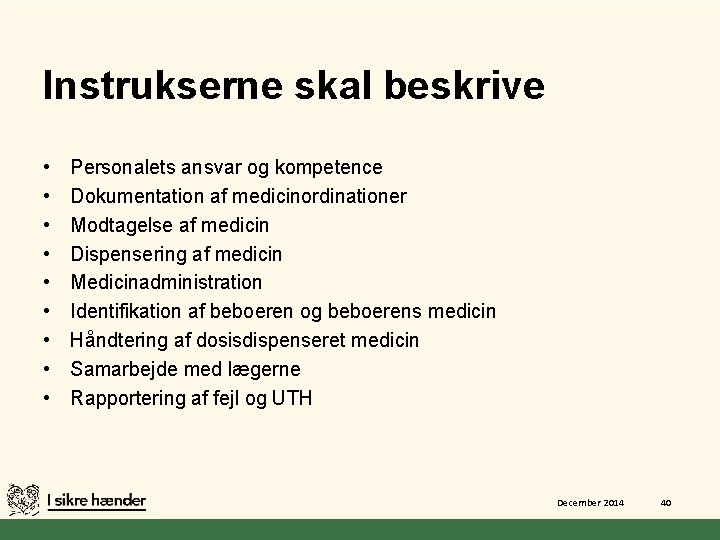 Instrukserne skal beskrive

• Personalets ansvar og kompetence
• Dokumentation af medicinordinationer
• Modtagelse af medicin
• Dispensering af medicin
• Medicinadministration
• Identifikation af beboeren og beboerens medicin
• Håndtering af dosisdispenseret medicin
• Samarbejde med lægerne
• Rapportering af fejl og UTH

I sikre hænder

December 2014

40